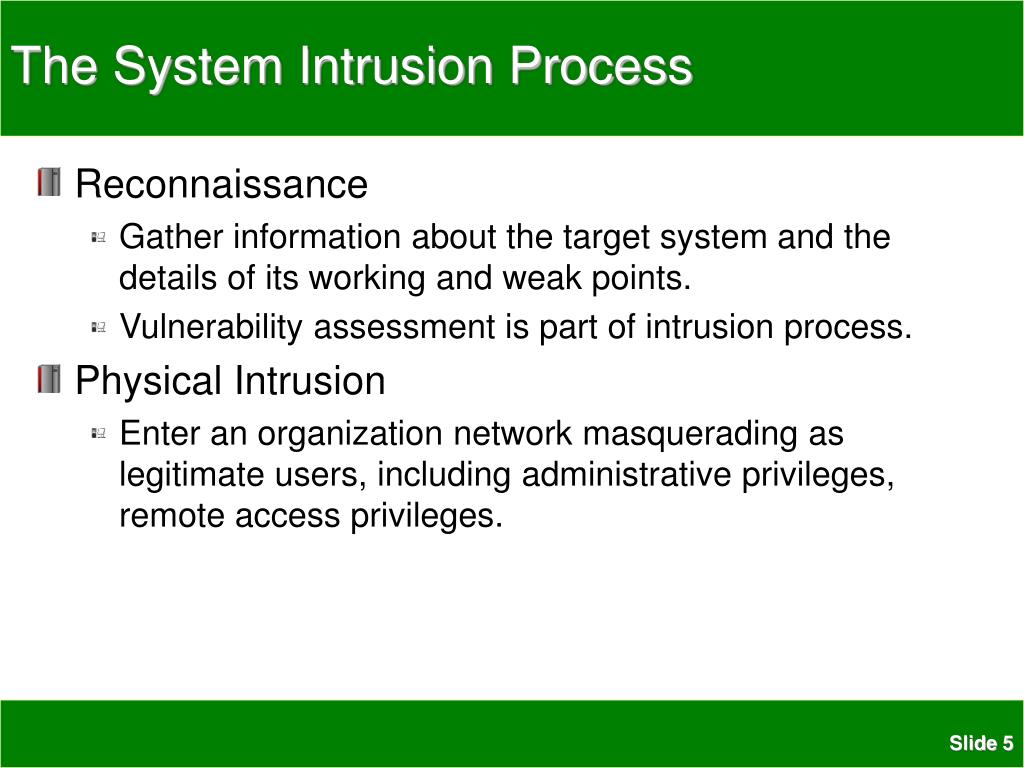 The System Intrusion Process

Reconnaissance

Gather information about the target system and the details of its working and weak points.

Vulnerability assessment is part of intrusion process.

Physical Intrusion

Enter an organization network masquerading as legitimate users, including administrative privileges, remote access privileges.

Slide 5